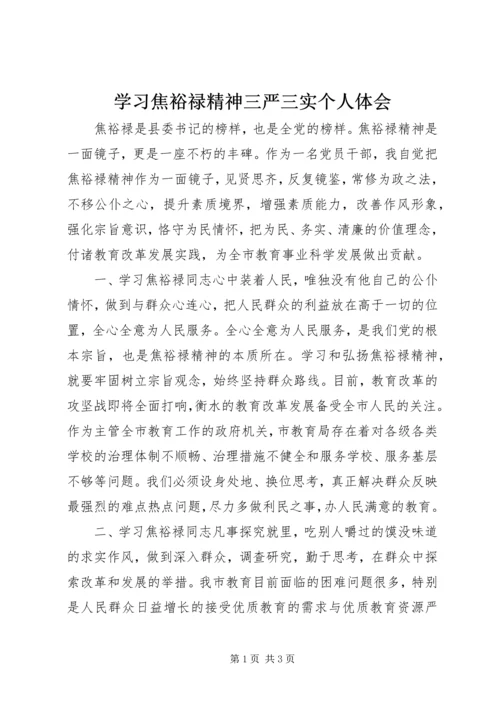 学习焦裕禄精神三严三实个人体会

焦裕禄是县委书记的榜样，也是全党的榜样。焦裕禄精神是一面镜子，更是一座不朽的丰碑。作为一名党员干部，我自觉把焦裕禄精神作为一面镜子，见贤思齐，反复镜鉴，常修为政之法，不移公仆之心，提升素质境界，增强素质能力，改善作风形象，强化宗旨意识，恪守为民情怀，把为民、务实、清廉的价值理念，付诸教育改革发展实践，为全市教育事业科学发展做出贡献。

一、学习焦裕禄同志心中装着人民，唯独没有他自己的公仆情怀，做到与群众心连心，把人民群众的利益放在高于一切的位置，全心全意为人民服务。全心全意为人民服务，是我们党的根本宗旨，也是焦裕禄精神的本质所在。学习和弘扬焦裕禄精神，就要牢固树立宗旨观念，始终坚持群众路线。目前，教育改革的攻坚战即将全面打响，衡水的教育改革发展备受全市人民的关注。作为主管全市教育工作的政府机关，市教育局存在着对各级各类学校的治理体制不顺畅、治理措施不健全和服务学校、服务基层不够等问题。我们必须设身处地、换位思考，真正解决群众反映最强烈的难点热点问题，尽力多做利民之事，办人民满意的教育。

二、学习焦裕禄同志凡事探究就里，吃别人嚼过的馍没味道的求实作风，做到深入群众，调查研究，勤于思考，在群众中探索改革和发展的举措。我市教育目前面临的困难问题很多，特别是人民群众日益增长的接受优质教育的需求与优质教育资源严

第1页 共3页